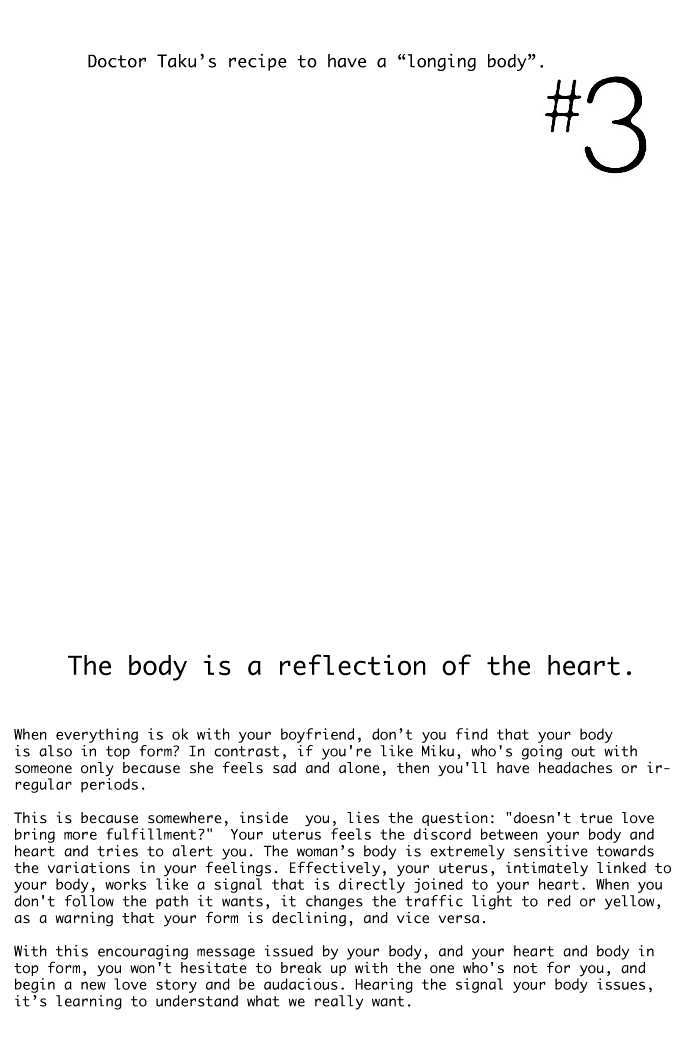 Doctor Taku's recipe to have a "longing body".

#3

The body is a reflection of the heart.

When everything is ok with your boyfriend, don't you find that your body is also in top form? In contrast, if you're like Miku, who's going out with someone only because she feels sad and alone, then you'll have headaches or irregular periods.

This is because somewhere, inside you, lies the question: "doesn't true love bring more fulfillment?" Your uterus feels the discord between your body and heart and tries to alert you. The woman's body is extremely sensitive towards the variations in your feelings. Effectively, your uterus, intimately linked to your body, works like a signal that is directly joined to your heart. When you don't follow the path it wants, it changes the traffic light to red or yellow, as a warning that your form is declining, and vice versa.

With this encouraging message issued by your body, and your heart and body in top form, you won't hesitate to break up with the one who's not for you, and begin a new love story and be audacious. Hearing the signal your body issues, it's learning to understand what we really want.